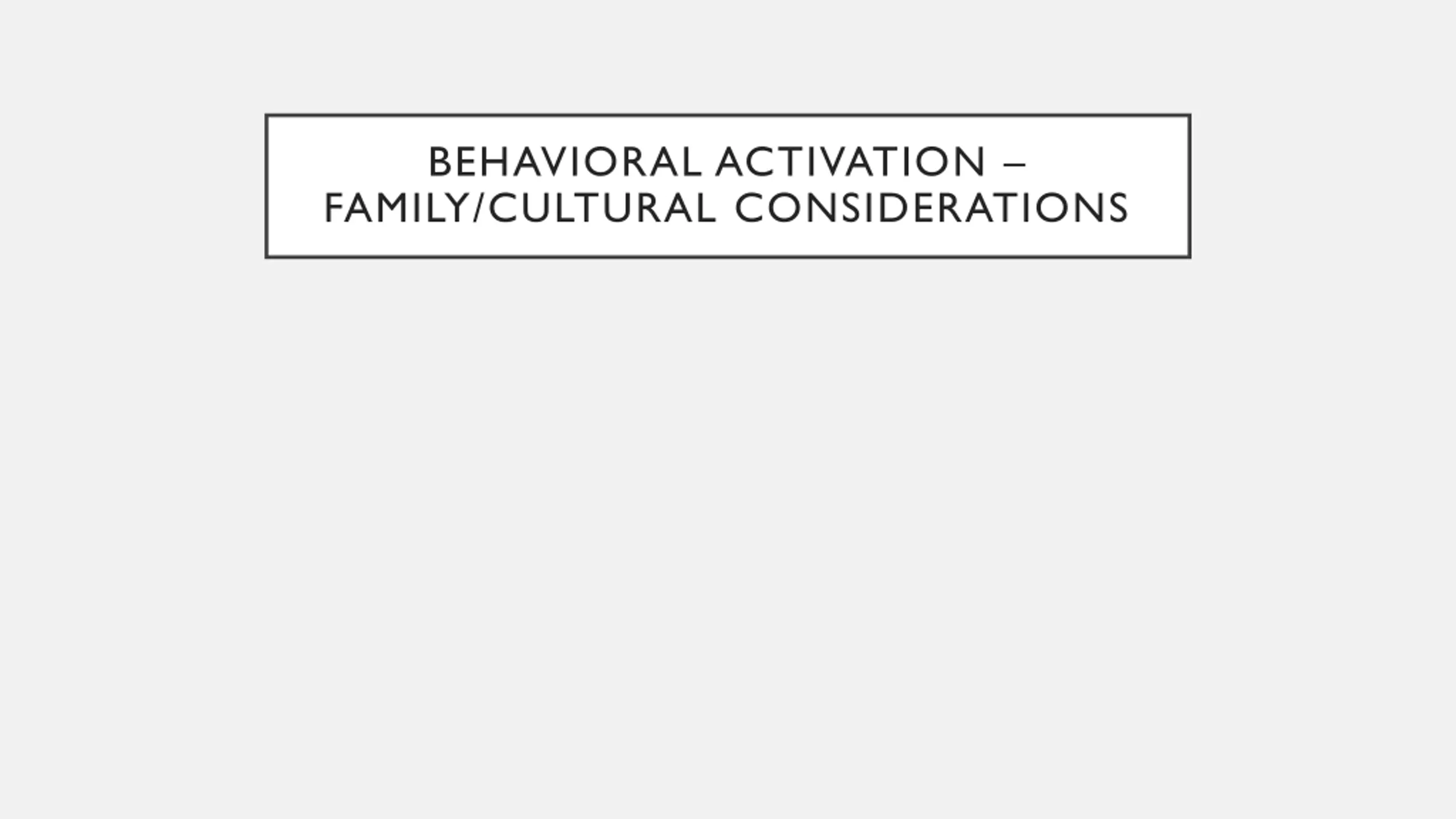 BEHAVIORAL ACTIVATION – FAMILY/CULTURAL CONSIDERATIONS